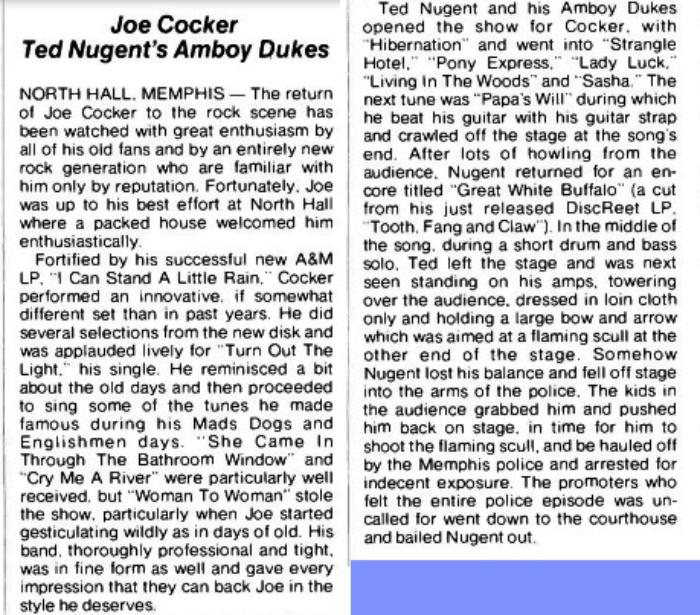 Joe Cocker
Ted Nugent's Amboy Dukes

NORTH HALL, MEMPHIS — The return of Joe Cocker to the rock scene has been watched with great enthusiasm by all of his old fans and by an entirely new rock generation who are familiar with him only by reputation. Fortunately, Joe was up to his best effort at North Hall where a packed house welcomed him enthusiastically.

Fortified by his successful new A&M LP, "I Can Stand A Little Rain," Cocker performed an innovative, if somewhat different set than in past years. He did several selections from the new disk and was applauded lively for "Turn Out The Light," his single. He reminisced a bit about the old days and then proceeded to sing some of the tunes he made famous during his Mads Dogs and Englishmen days. "She Came In Through The Bathroom Window" and "Cry Me A River" were particularly well received, but "Woman To Woman" stole the show, particularly when Joe started gesticulating wildly as in days of old. His band, thoroughly professional and tight, was in fine form as well and gave every impression that they can back Joe in the style he deserves.

Ted Nugent and his Amboy Dukes opened the show for Cocker, with "Hibernation" and went into "Strangle Hotel," "Pony Express," "Lady Luck," "Living In The Woods" and "Sasha." The next tune was "Papa's Will" during which he beat his guitar with his guitar strap and crawled off the stage at the song's end. After lots of howling from the audience, Nugent returned for an encore titled "Great White Buffalo" (a cut from his just released DiscReet LP, "Tooth, Fang and Claw"). In the middle of the song, during a short drum and bass solo, Ted left the stage and was next seen standing on his amps, towering over the audience, dressed in loin cloth only and holding a large bow and arrow which was aimed at a flaming scull at the other end of the stage. Somehow Nugent lost his balance and fell off stage into the arms of the police. The kids in the audience grabbed him and pushed him back on stage, in time for him to shoot the flaming scull, and be hauled off by the Memphis police and arrested for indecent exposure. The promoters who felt the entire police episode was uncalled for went down to the courthouse and bailed Nugent out.